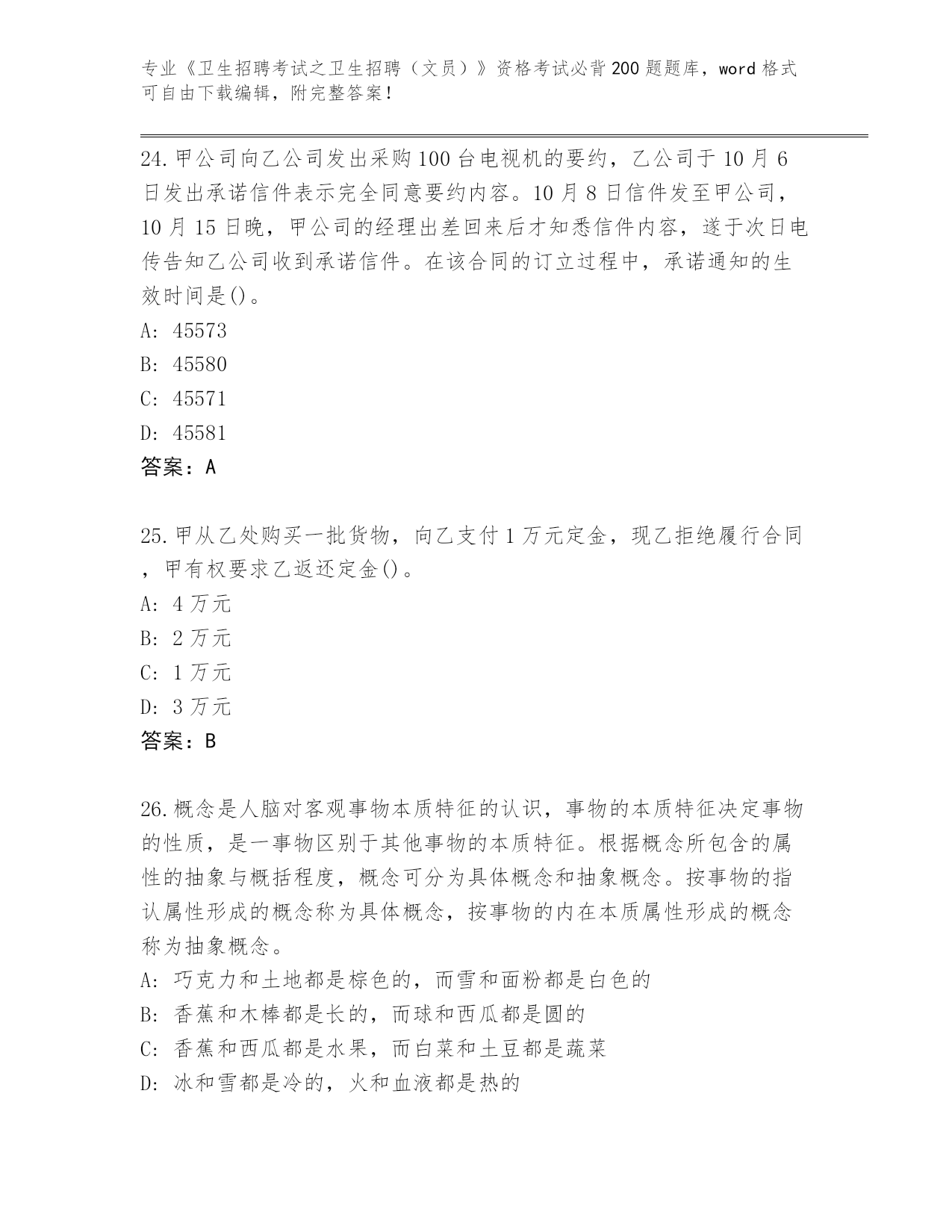 专业《卫生招聘考试之卫生招聘（文员）》资格考试必背200题题库，word格式可自由下载编辑，附完整答案！

24.甲公司向乙公司发出采购100台电视机的要约，乙公司于10月6日发出承诺信件表示完全同意要约内容。10月8日信件发至甲公司，10月15日晚，甲公司的经理出差回来后才知悉信件内容，遂于次日电传告知乙公司收到承诺信件。在该合同的订立过程中，承诺通知的生效时间是()。
A: 45573
B: 45580
C: 45571
D: 45581
答案：A

25.甲从乙处购买一批货物，向乙支付1万元定金，现乙拒绝履行合同，甲有权要求乙返还定金()。
A: 4万元
B: 2万元
C: 1万元
D: 3万元
答案：B

26.概念是人脑对客观事物本质特征的认识，事物的本质特征决定事物的性质，是一事物区别于其他事物的本质特征。根据概念所包含的属性的抽象与概括程度，概念可分为具体概念和抽象概念。按事物的指认属性形成的概念称为具体概念，按事物的内在本质属性形成的概念称为抽象概念。
A: 巧克力和土地都是棕色的，而雪和面粉都是白色的
B: 香蕉和木棒都是长的，而球和西瓜都是圆的
C: 香蕉和西瓜都是水果，而白菜和土豆都是蔬菜
D: 冰和雪都是冷的，火和血液都是热的